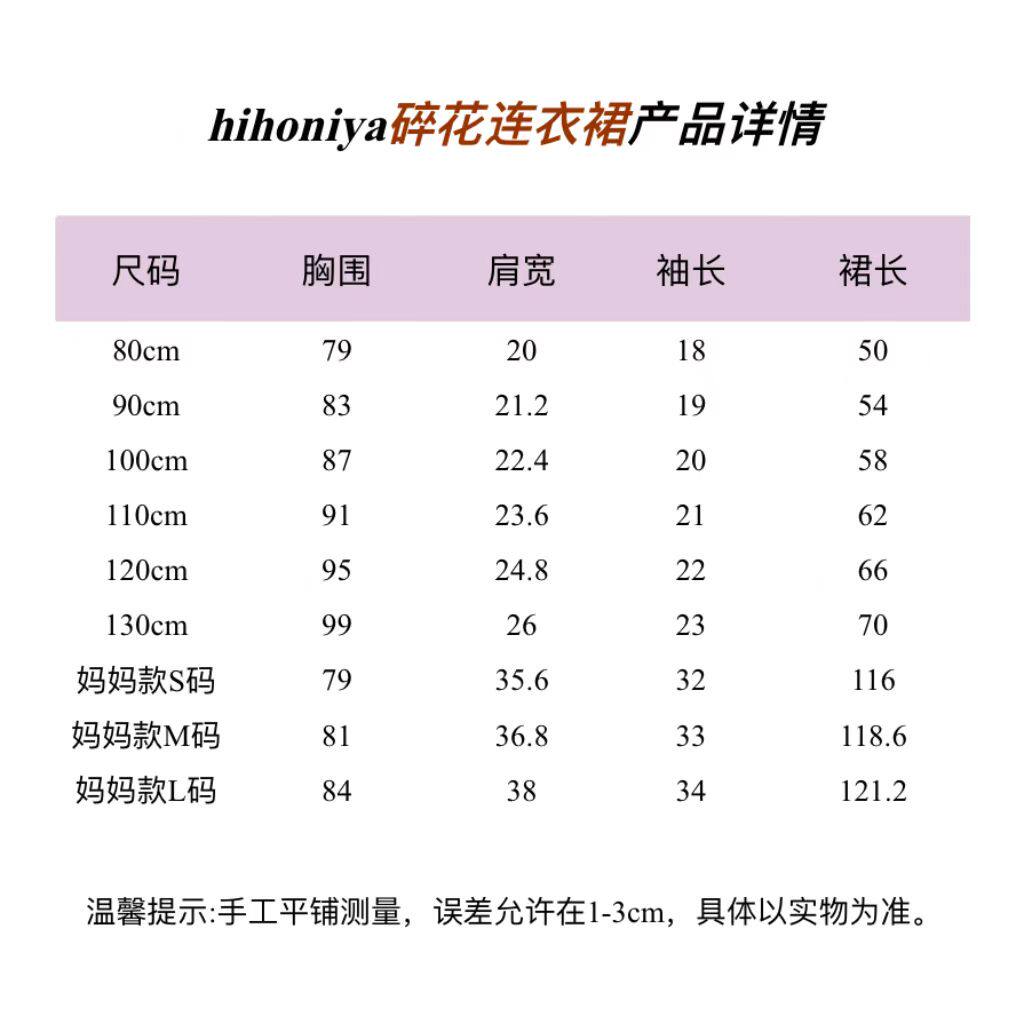 hihoniya碎花连衣裙产品详情

| 尺码 | 胸围 | 肩宽 | 袖长 | 裙长 |
|---|---|---|---|---|
| 80cm | 79 | 20 | 18 | 50 |
| 90cm | 83 | 21.2 | 19 | 54 |
| 100cm | 87 | 22.4 | 20 | 58 |
| 110cm | 91 | 23.6 | 21 | 62 |
| 120cm | 95 | 24.8 | 22 | 66 |
| 130cm | 99 | 26 | 23 | 70 |
| 妈妈款S码 | 79 | 35.6 | 32 | 116 |
| 妈妈款M码 | 81 | 36.8 | 33 | 118.6 |
| 妈妈款L码 | 84 | 38 | 34 | 121.2 |

温馨提示:手工平铺测量，误差允许在1-3cm，具体以实物为准。